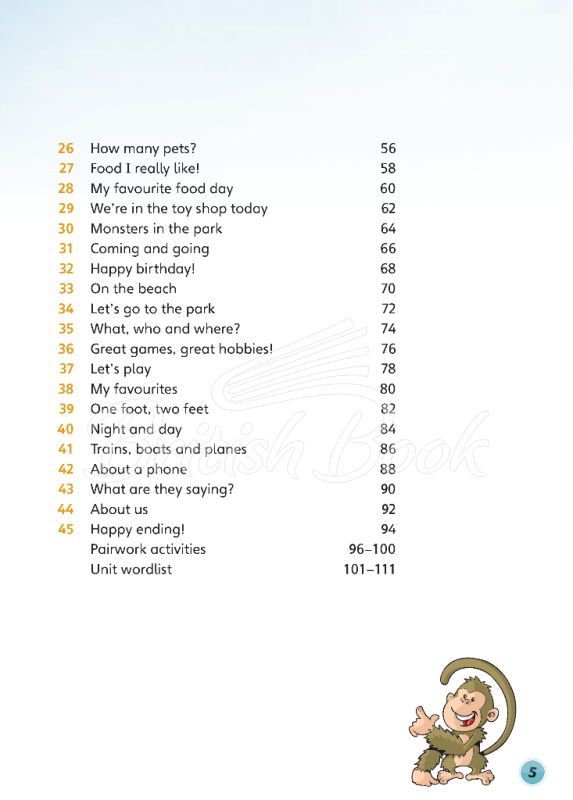 | | | |
|---|---|---|
| 26 | How many pets? | 56 |
| 27 | Food I really like! | 58 |
| 28 | My favourite food day | 60 |
| 29 | We're in the toy shop today | 62 |
| 30 | Monsters in the park | 64 |
| 31 | Coming and going | 66 |
| 32 | Happy birthday! | 68 |
| 33 | On the beach | 70 |
| 34 | Let's go to the park | 72 |
| 35 | What, who and where? | 74 |
| 36 | Great games, great hobbies! | 76 |
| 37 | Let's play | 78 |
| 38 | My favourites | 80 |
| 39 | One foot, two feet | 82 |
| 40 | Night and day | 84 |
| 41 | Trains, boats and planes | 86 |
| 42 | About a phone | 88 |
| 43 | What are they saying? | 90 |
| 44 | About us | 92 |
| 45 | Happy ending! | 94 |
| | Pairwork activities | 96–100 |
| | Unit wordlist | 101–111 |

British Book

5